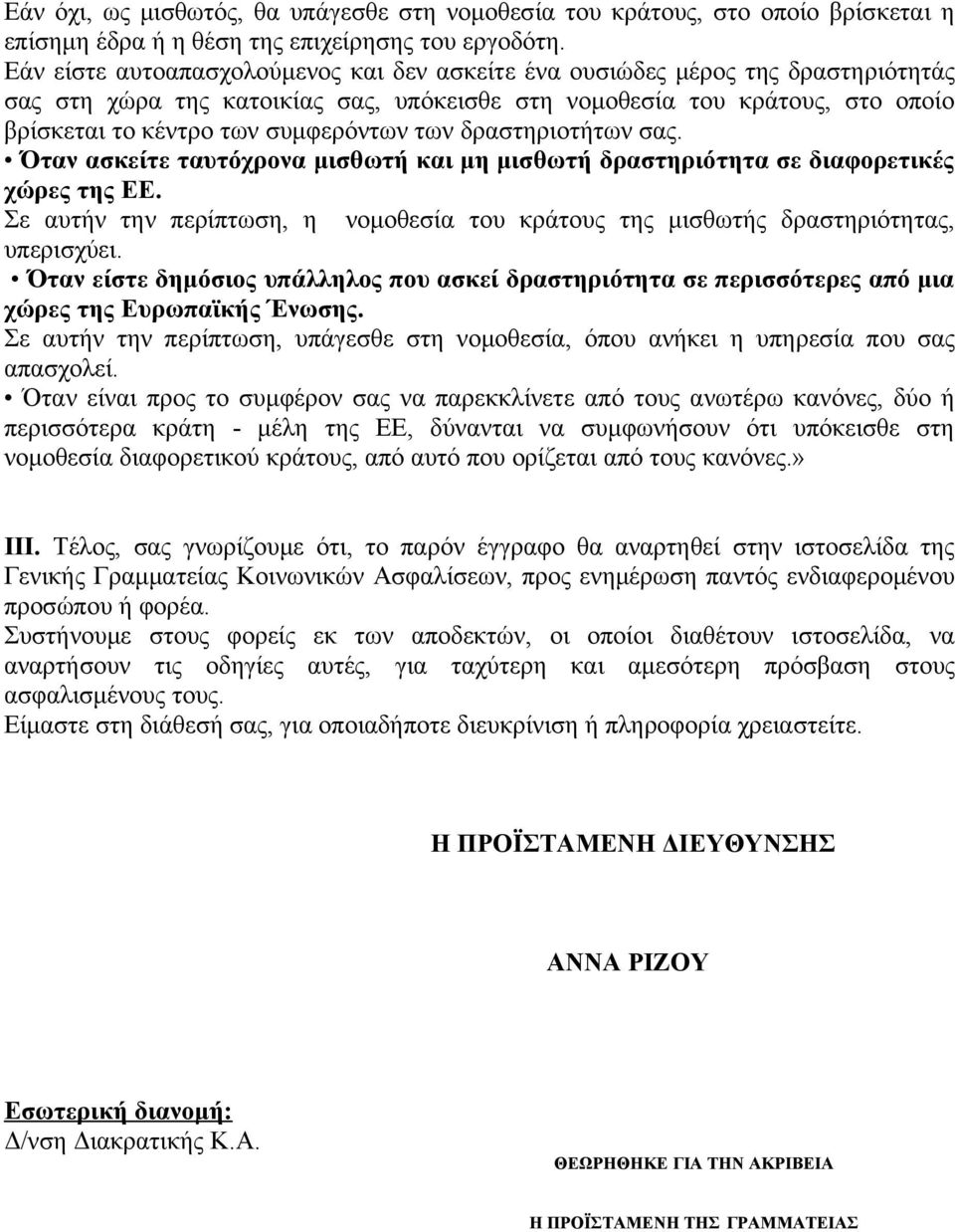 Εάν όχι, ως μισθωτός, θα υπάγεσθε στη νομοθεσία του κράτους, στο οποίο βρίσκεται η επίσημη έδρα ή η θέση της επιχείρησης του εργοδότη.
Εάν είστε αυτοαπασχολούμενος και δεν ασκείτε ένα ουσιώδες μέρος της δραστηριότητάς σας στη χώρα της κατοικίας σας, υπόκεισθε στη νομοθεσία του κράτους, στο οποίο βρίσκεται το κέντρο των συμφερόντων των δραστηριοτήτων σας.
• Όταν ασκείτε ταυτόχρονα μισθωτή και μη μισθωτή δραστηριότητα σε διαφορετικές χώρες της ΕΕ.
Σε αυτήν την περίπτωση, η νομοθεσία του κράτους της μισθωτής δραστηριότητας, υπερισχύει.
• Όταν είστε δημόσιος υπάλληλος που ασκεί δραστηριότητα σε περισσότερες από μια χώρες της Ευρωπαϊκής Ένωσης.
Σε αυτήν την περίπτωση, υπάγεσθε στη νομοθεσία, όπου ανήκει η υπηρεσία που σας απασχολεί.
• Όταν είναι προς το συμφέρον σας να παρεκκλίνετε από τους ανωτέρω κανόνες, δύο ή περισσότερα κράτη - μέλη της ΕΕ, δύνανται να συμφωνήσουν ότι υπόκεισθε στη νομοθεσία διαφορετικού κράτους, από αυτό που ορίζεται από τους κανόνες.»

ΙΙΙ. Τέλος, σας γνωρίζουμε ότι, το παρόν έγγραφο θα αναρτηθεί στην ιστοσελίδα της Γενικής Γραμματείας Κοινωνικών Ασφαλίσεων, προς ενημέρωση παντός ενδιαφερομένου προσώπου ή φορέα.
Συστήνουμε στους φορείς εκ των αποδεκτών, οι οποίοι διαθέτουν ιστοσελίδα, να αναρτήσουν τις οδηγίες αυτές, για ταχύτερη και αμεσότερη πρόσβαση στους ασφαλισμένους τους.
Είμαστε στη διάθεσή σας, για οποιαδήποτε διευκρίνιση ή πληροφορία χρειαστείτε.

Η ΠΡΟΪΣΤΑΜΕΝΗ ΔΙΕΥΘΥΝΣΗΣ

ΑΝΝΑ ΡΙΖΟΥ

Εσωτερική διανομή:
Δ/νση Διακρατικής Κ.Α.

ΘΕΩΡΗΘΗΚΕ ΓΙΑ ΤΗΝ ΑΚΡΙΒΕΙΑ

Η ΠΡΟΪΣΤΑΜΕΝΗ ΤΗΣ ΓΡΑΜΜΑΤΕΙΑΣ